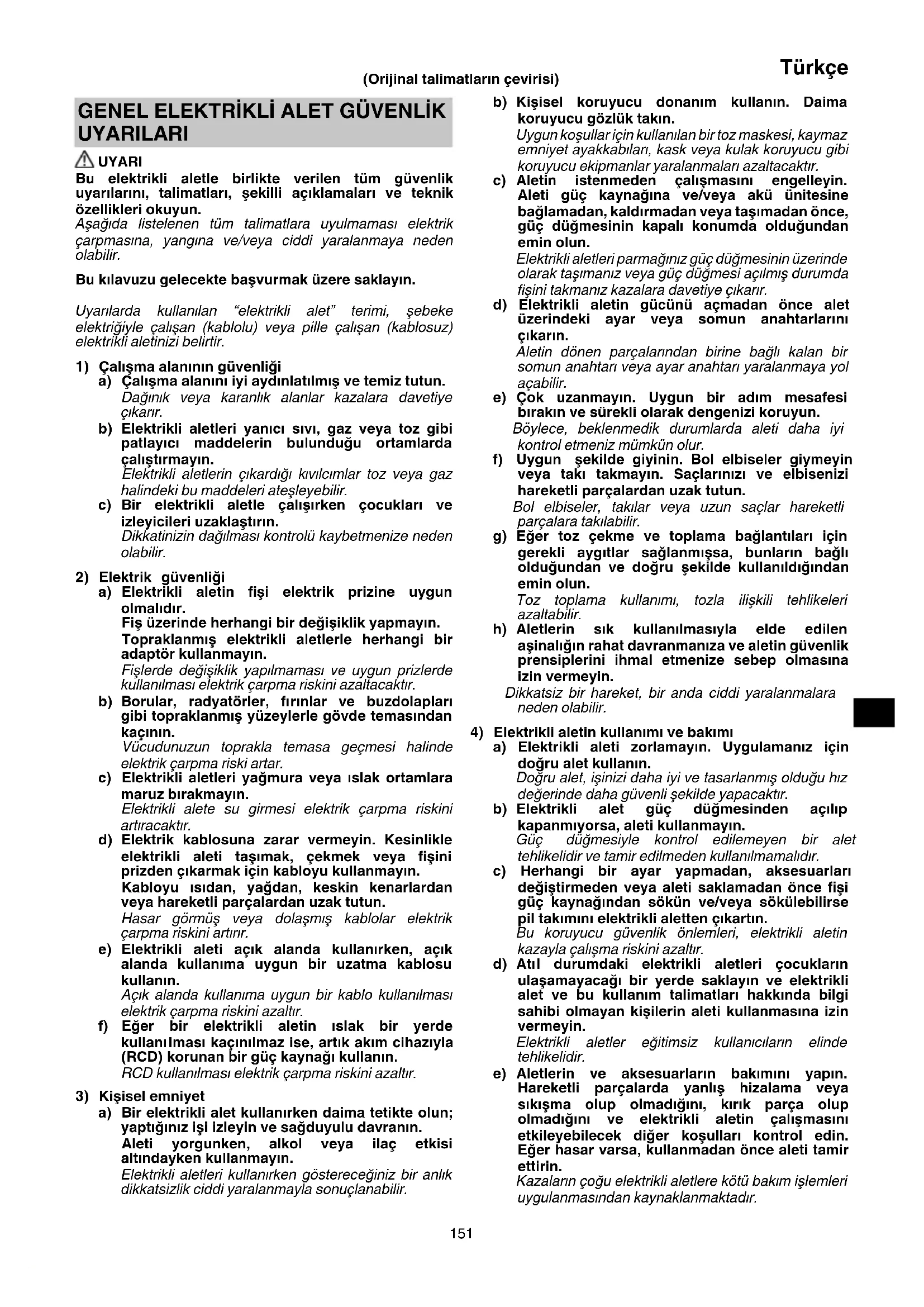 (Orijinal talimatların çevirisi)

Türkçe

GENEL ELEKTRİKLİ ALET GÜVENLİK UYARILARI

UYARI
Bu elektrikli aletle birlikte verilen tüm güvenlik uyarılarını, talimatları, şekilli açıklamaları ve teknik özellikleri okuyun.
Aşağıda listelenen tüm talimatlara uyulmaması elektrik çarpmasına, yangına ve/veya ciddi yaralanmaya neden olabilir.

Bu kılavuzu gelecekte başvurmak üzere saklayın.

Uyarılarda kullanılan "elektrikli alet" terimi, şebeke elektriğiyle çalışan (kablolu) veya pille çalışan (kablosuz) elektrikli aletinizi belirtir.

1) Çalışma alanının güvenliği
a) Çalışma alanını iyi aydınlatılmış ve temiz tutun.
Dağınık veya karanlık alanlar kazalara davetiye çıkarır.
b) Elektrikli aletleri yanıcı sıvı, gaz veya toz gibi patlayıcı maddelerin bulunduğu ortamlarda çalıştırmayın.
Elektrikli aletlerin çıkardığı kıvılcımlar toz veya gaz halindeki bu maddeleri ateşleyebilir.
c) Bir elektrikli aletle çalışırken çocukları ve izleyicileri uzaklaştırın.
Dikkatinizin dağılması kontrolü kaybetmenize neden olabilir.

2) Elektrik güvenliği
a) Elektrikli aletin fişi elektrik prizine uygun olmalıdır.
Fiş üzerinde herhangi bir değişiklik yapmayın.
Topraklanmış elektrikli aletlerle herhangi bir adaptör kullanmayın.
Fişlerde değişiklik yapılmaması ve uygun prizlerde kullanılması elektrik çarpma riskini azaltacaktır.
b) Borular, radyatörler, fırınlar ve buzdolapları gibi topraklanmış yüzeylerle gövde temasından kaçının.
Vücudunuzun toprakla temasa geçmesi halinde elektrik çarpma riski artar.
c) Elektrikli aletleri yağmura veya ıslak ortamlara maruz bırakmayın.
Elektrikli alete su girmesi elektrik çarpma riskini artıracaktır.
d) Elektrik kablosuna zarar vermeyin. Kesinlikle elektrikli aleti taşımak, çekmek veya fişini prizden çıkarmak için kabloyu kullanmayın.
Kabloyu ısıdan, yağdan, keskin kenarlardan veya hareketli parçalardan uzak tutun.
Hasar görmüş veya dolaşmış kablolar elektrik çarpma riskini artırır.
e) Elektrikli aleti açık alanda kullanırken, açık alanda kullanıma uygun bir uzatma kablosu kullanın.
Açık alanda kullanıma uygun bir kablo kullanılması elektrik çarpma riskini azaltır.
f) Eğer bir elektrikli aletin ıslak bir yerde kullanılması kaçınılmaz ise, artık akım cihazıyla (RCD) korunan bir güç kaynağı kullanın.
RCD kullanılması elektrik çarpma riskini azaltır.

3) Kişisel emniyet
a) Bir elektrikli alet kullanırken daima tetikte olun; yaptığınız işi izleyin ve sağduyulu davranın.
Aleti yorgunken, alkol veya ilaç etkisi altındayken kullanmayın.
Elektrikli aletleri kullanırken göstereceğiniz bir anlık dikkatsizlik ciddi yaralanmayla sonuçlanabilir.
b) Kişisel koruyucu donanım kullanın. Daima koruyucu gözlük takın.
Uygun koşullar için kullanılan bir toz maskesi, kaymaz emniyet ayakkabıları, kask veya kulak koruyucu gibi koruyucu ekipmanlar yaralanmaları azaltacaktır.
c) Aletin istenmeden çalışmasını engelleyin. Aleti güç kaynağına ve/veya akü ünitesine bağlamadan, kaldırmadan veya taşımadan önce, güç düğmesinin kapalı konumda olduğundan emin olun.
Elektrikli aletleri parmağınız güç düğmesinin üzerinde olarak taşımanız veya güç düğmesi açılmış durumda fişini takmanız kazalara davetiye çıkarır.
d) Elektrikli aletin gücünü açmadan önce alet üzerindeki ayar veya somun anahtarlarını çıkarın.
Aletin dönen parçalarından birine bağlı kalan bir somun anahtarı veya ayar anahtarı yaralanmaya yol açabilir.
e) Çok uzanmayın. Uygun bir adım mesafesi bırakın ve sürekli olarak dengenizi koruyun.
Böylece, beklenmedik durumlarda aleti daha iyi kontrol etmeniz mümkün olur.
f) Uygun şekilde giyinin. Bol elbiseler giymeyin veya takı takmayın. Saçlarınızı ve elbisenizi hareketli parçalardan uzak tutun.
Bol elbiseler, takılar veya uzun saçlar hareketli parçalara takılabilir.
g) Eğer toz çekme ve toplama bağlantıları için gerekli aygıtlar sağlanmışsa, bunların bağlı olduğundan ve doğru şekilde kullanıldığından emin olun.
Toz toplama kullanımı, tozla ilişkili tehlikeleri azaltabilir.
h) Aletlerin sık kullanılmasıyla elde edilen aşinalığın rahat davranmanıza ve aletin güvenlik prensiplerini ihmal etmenize sebep olmasına izin vermeyin.
Dikkatsiz bir hareket, bir anda ciddi yaralanmalara neden olabilir.

4) Elektrikli aletin kullanımı ve bakımı
a) Elektrikli aleti zorlamayın. Uygulamanız için doğru alet kullanın.
Doğru alet, işinizi daha iyi ve tasarlanmış olduğu hız değerinde daha güvenli şekilde yapacaktır.
b) Elektrikli alet güç düğmesinden açılıp kapanmıyorsa, aleti kullanmayın.
Güç düğmesiyle kontrol edilemeyen bir alet tehlikelidir ve tamir edilmeden kullanılmamalıdır.
c) Herhangi bir ayar yapmadan, aksesuarları değiştirmeden veya aleti saklamadan önce fişi güç kaynağından sökün ve/veya sökülebilirse pil takımını elektrikli aletten çıkartın.
Bu koruyucu güvenlik önlemleri, elektrikli aletin kazayla çalışma riskini azaltır.
d) Atıl durumdaki elektrikli aletleri çocukların ulaşamayacağı bir yerde saklayın ve elektrikli alet ve bu kullanım talimatları hakkında bilgi sahibi olmayan kişilerin aleti kullanmasına izin vermeyin.
Elektrikli aletler eğitimsiz kullanıcıların elinde tehlikelidir.
e) Aletlerin ve aksesuarların bakımını yapın. Hareketli parçalarda yanlış hizalama veya sıkışma olup olmadığını, kırık parça olup olmadığını ve elektrikli aletin çalışmasını etkileyebilecek diğer koşulları kontrol edin. Eğer hasar varsa, kullanmadan önce aleti tamir ettirin.
Kazaların çoğu elektrikli aletlere kötü bakım işlemleri uygulanmasından kaynaklanmaktadır.

151